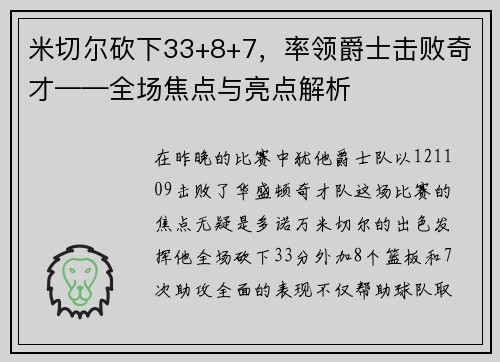 米切尔砍下33+8+7，率领爵士击败奇才——全场焦点与亮点解析

在昨晚的比赛中犹他爵士队以121109击败了华盛顿奇才队这场比赛的焦点无疑是多诺万米切尔的出色发挥他全场砍下33分外加8个篮板和7次助攻全面的表现不仅帮助球队取